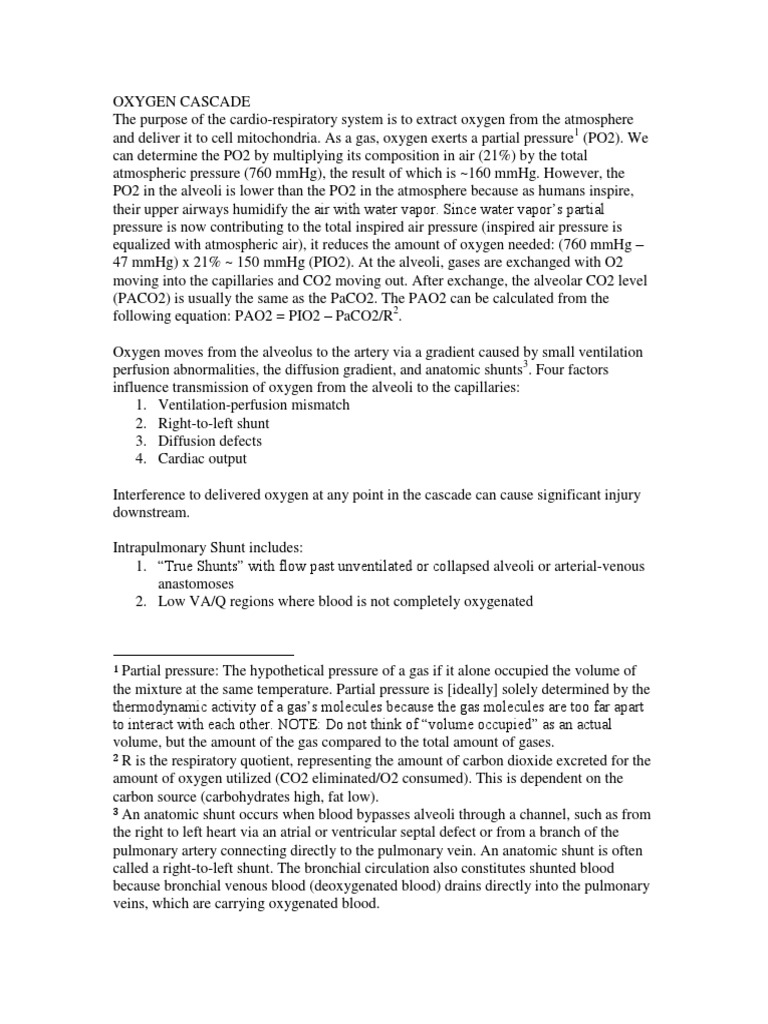 OXYGEN CASCADE

The purpose of the cardio-respiratory system is to extract oxygen from the atmosphere and deliver it to cell mitochondria. As a gas, oxygen exerts a partial pressure$^{1}$ (PO2). We can determine the PO2 by multiplying its composition in air (21%) by the total atmospheric pressure (760 mmHg), the result of which is ~160 mmHg. However, the PO2 in the alveoli is lower than the PO2 in the atmosphere because as humans inspire, their upper airways humidify the air with water vapor. Since water vapor's partial pressure is now contributing to the total inspired air pressure (inspired air pressure is equalized with atmospheric air), it reduces the amount of oxygen needed: (760 mmHg – 47 mmHg) x 21% ~ 150 mmHg (PIO2). At the alveoli, gases are exchanged with O2 moving into the capillaries and CO2 moving out. After exchange, the alveolar CO2 level (PACO2) is usually the same as the PaCO2. The PAO2 can be calculated from the following equation: PAO2 = PIO2 – PaCO2/R$^{2}$.

Oxygen moves from the alveolus to the artery via a gradient caused by small ventilation perfusion abnormalities, the diffusion gradient, and anatomic shunts$^{3}$. Four factors influence transmission of oxygen from the alveoli to the capillaries:
1. Ventilation-perfusion mismatch
2. Right-to-left shunt
3. Diffusion defects
4. Cardiac output

Interference to delivered oxygen at any point in the cascade can cause significant injury downstream.

Intrapulmonary Shunt includes:
1. "True Shunts" with flow past unventilated or collapsed alveoli or arterial-venous anastomoses
2. Low VA/Q regions where blood is not completely oxygenated

$^{1}$ Partial pressure: The hypothetical pressure of a gas if it alone occupied the volume of the mixture at the same temperature. Partial pressure is [ideally] solely determined by the thermodynamic activity of a gas's molecules because the gas molecules are too far apart to interact with each other. NOTE: Do not think of "volume occupied" as an actual volume, but the amount of the gas compared to the total amount of gases.
$^{2}$ R is the respiratory quotient, representing the amount of carbon dioxide excreted for the amount of oxygen utilized (CO2 eliminated/O2 consumed). This is dependent on the carbon source (carbohydrates high, fat low).
$^{3}$ An anatomic shunt occurs when blood bypasses alveoli through a channel, such as from the right to left heart via an atrial or ventricular septal defect or from a branch of the pulmonary artery connecting directly to the pulmonary vein. An anatomic shunt is often called a right-to-left shunt. The bronchial circulation also constitutes shunted blood because bronchial venous blood (deoxygenated blood) drains directly into the pulmonary veins, which are carrying oxygenated blood.